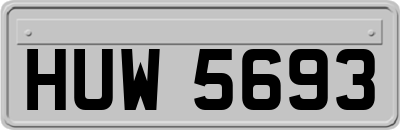 HUW 5693